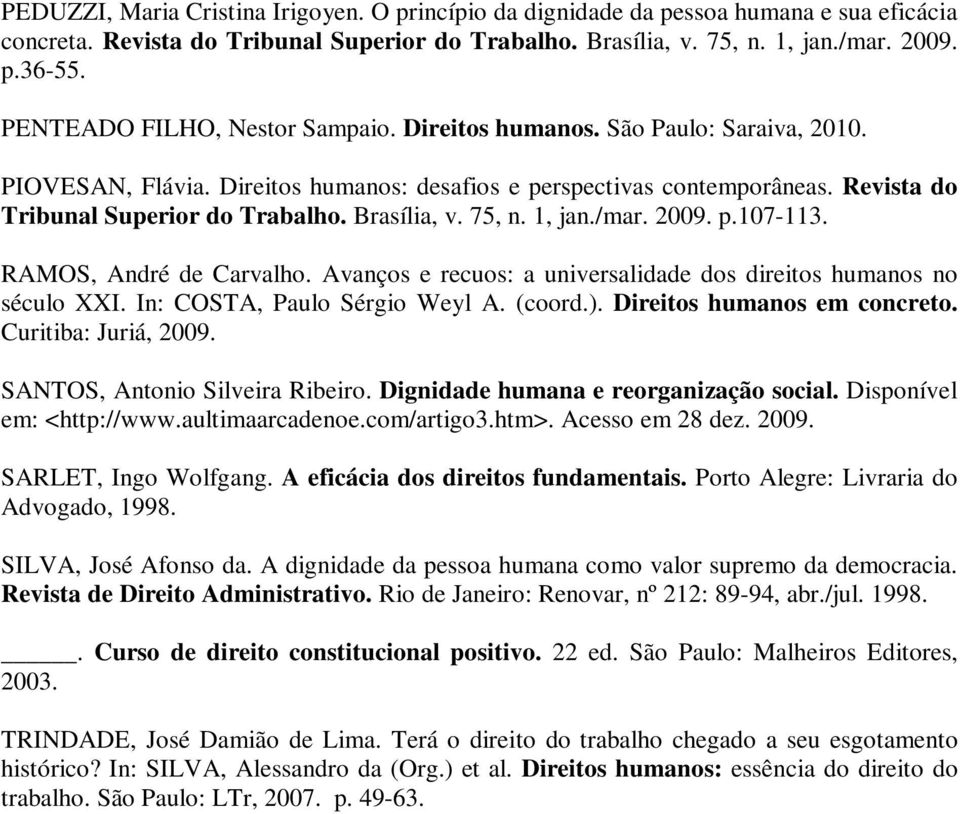 PEDUZZI, Maria Cristina Irigoyen. O princípio da dignidade da pessoa humana e sua eficácia concreta. Revista do Tribunal Superior do Trabalho. Brasília, v. 75, n. 1, jan./mar. 2009. p.36-55.

PENTEADO FILHO, Nestor Sampaio. Direitos humanos. São Paulo: Saraiva, 2010.

PIOVESAN, Flávia. Direitos humanos: desafios e perspectivas contemporâneas. Revista do Tribunal Superior do Trabalho. Brasília, v. 75, n. 1, jan./mar. 2009. p.107-113.

RAMOS, André de Carvalho. Avanços e recuos: a universalidade dos direitos humanos no século XXI. In: COSTA, Paulo Sérgio Weyl A. (coord.). Direitos humanos em concreto. Curitiba: Juriá, 2009.

SANTOS, Antonio Silveira Ribeiro. Dignidade humana e reorganização social. Disponível em: <http://www.aultimaarcadenoe.com/artigo3.htm>. Acesso em 28 dez. 2009.

SARLET, Ingo Wolfgang. A eficácia dos direitos fundamentais. Porto Alegre: Livraria do Advogado, 1998.

SILVA, José Afonso da. A dignidade da pessoa humana como valor supremo da democracia. Revista de Direito Administrativo. Rio de Janeiro: Renovar, nº 212: 89-94, abr./jul. 1998.

______. Curso de direito constitucional positivo. 22 ed. São Paulo: Malheiros Editores, 2003.

TRINDADE, José Damião de Lima. Terá o direito do trabalho chegado a seu esgotamento histórico? In: SILVA, Alessandro da (Org.) et al. Direitos humanos: essência do direito do trabalho. São Paulo: LTr, 2007. p. 49-63.